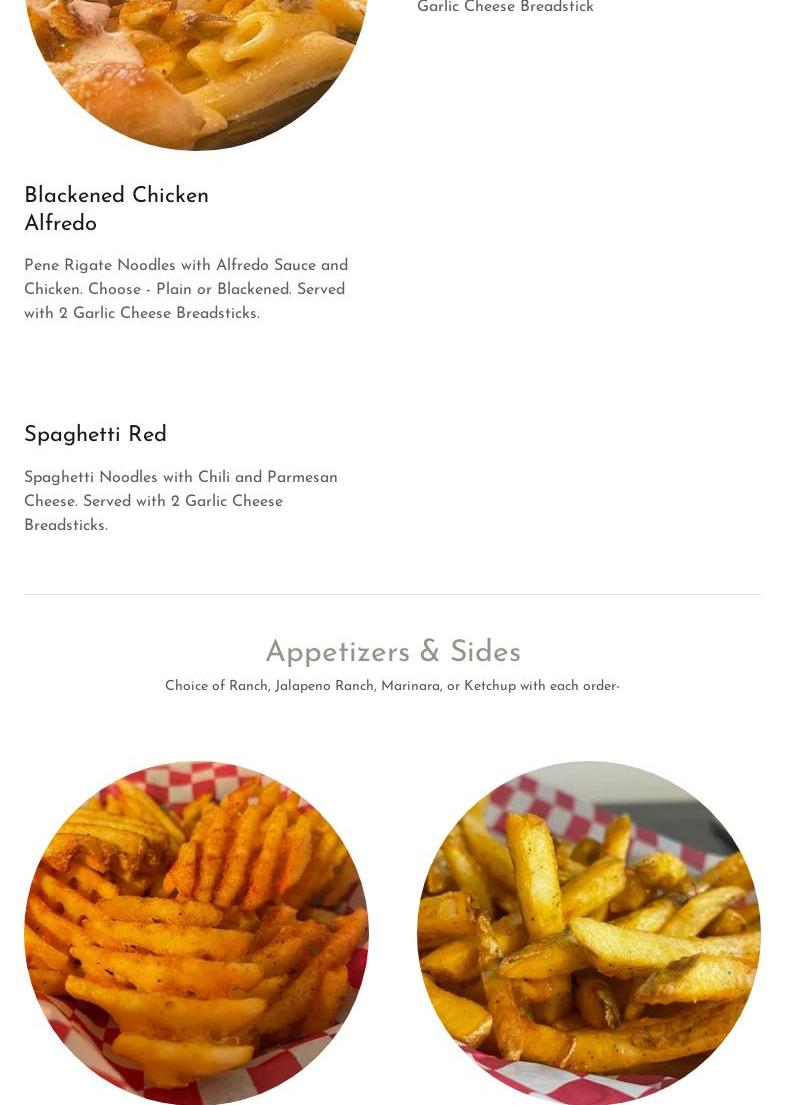 Garlic Cheese Breadstick

Blackened Chicken Alfredo

Pene Rigate Noodles with Alfredo Sauce and Chicken. Choose - Plain or Blackened. Served with 2 Garlic Cheese Breadsticks.

Spaghetti Red

Spaghetti Noodles with Chili and Parmesan Cheese. Served with 2 Garlic Cheese Breadsticks.

Appetizers & Sides

Choice of Ranch, Jalapeno Ranch, Marinara, or Ketchup with each order-